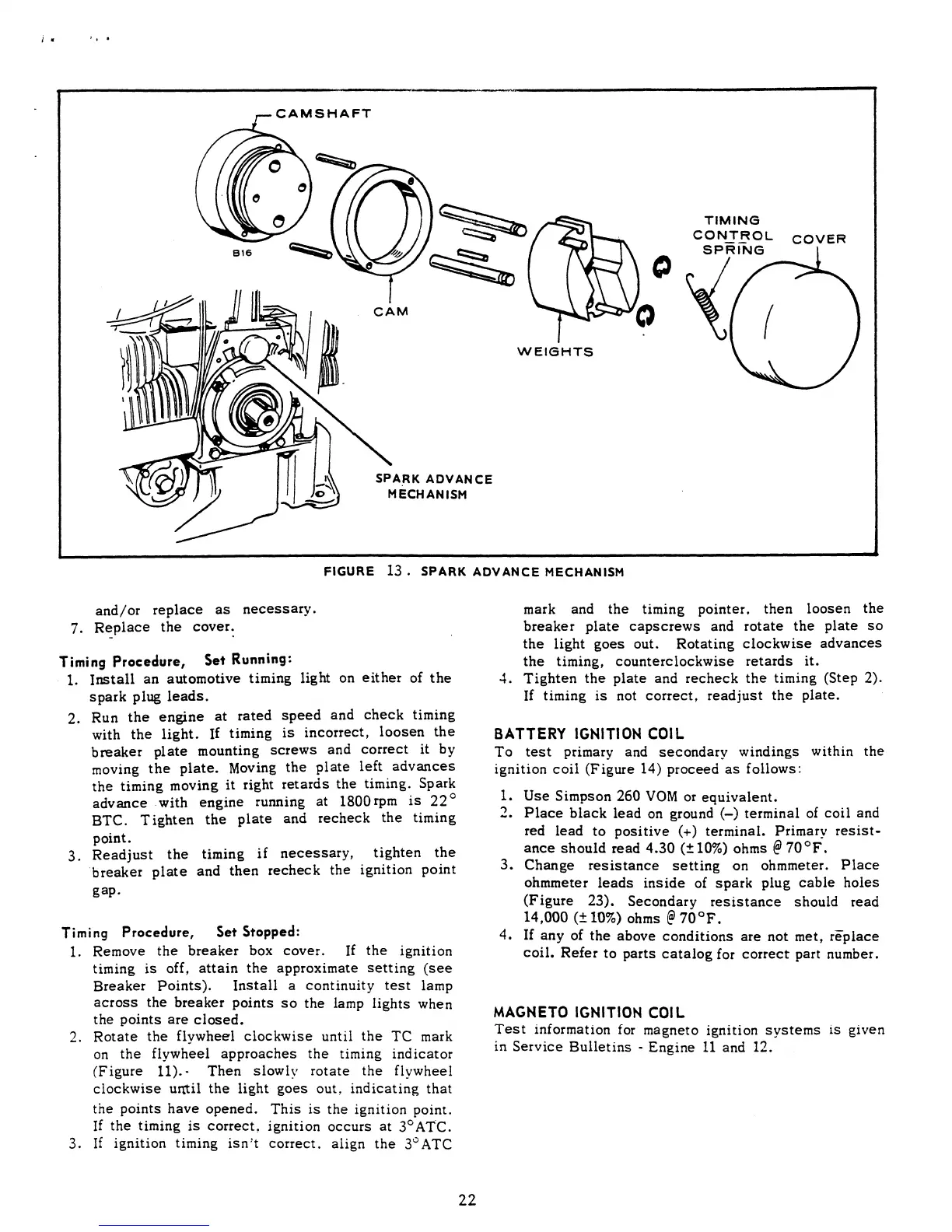 CAMSHAFT

B16

CAM

WEIGHTS

TIMING CONTROL SPRING

COVER

SPARK ADVANCE MECHANISM

FIGURE 13. SPARK ADVANCE MECHANISM

and/or replace as necessary.
7. Replace the cover.

Timing Procedure, Set Running:
1. Install an automotive timing light on either of the spark plug leads.
2. Run the engine at rated speed and check timing with the light. If timing is incorrect, loosen the breaker plate mounting screws and correct it by moving the plate. Moving the plate left advances the timing moving it right retards the timing. Spark advance with engine running at 1800 rpm is 22° BTC. Tighten the plate and recheck the timing point.
3. Readjust the timing if necessary, tighten the breaker plate and then recheck the ignition point gap.

Timing Procedure, Set Stopped:
1. Remove the breaker box cover. If the ignition timing is off, attain the approximate setting (see Breaker Points). Install a continuity test lamp across the breaker points so the lamp lights when the points are closed.
2. Rotate the flywheel clockwise until the TC mark on the flywheel approaches the timing indicator (Figure 11). Then slowly rotate the flywheel clockwise until the light goes out, indicating that the points have opened. This is the ignition point. If the timing is correct, ignition occurs at 3°ATC.
3. If ignition timing isn't correct, align the 3°ATC mark and the timing pointer, then loosen the breaker plate capscrews and rotate the plate so the light goes out. Rotating clockwise advances the timing, counterclockwise retards it.
4. Tighten the plate and recheck the timing (Step 2). If timing is not correct, readjust the plate.

BATTERY IGNITION COIL
To test primary and secondary windings within the ignition coil (Figure 14) proceed as follows:

1. Use Simpson 260 VOM or equivalent.
2. Place black lead on ground (–) terminal of coil and red lead to positive (+) terminal. Primary resistance should read 4.30 (±10%) ohms @ 70°F.
3. Change resistance setting on ohmmeter. Place ohmmeter leads inside of spark plug cable holes (Figure 23). Secondary resistance should read 14,000 (±10%) ohms @ 70°F.
4. If any of the above conditions are not met, replace coil. Refer to parts catalog for correct part number.

MAGNETO IGNITION COIL
Test information for magneto ignition systems is given in Service Bulletins - Engine 11 and 12.

22